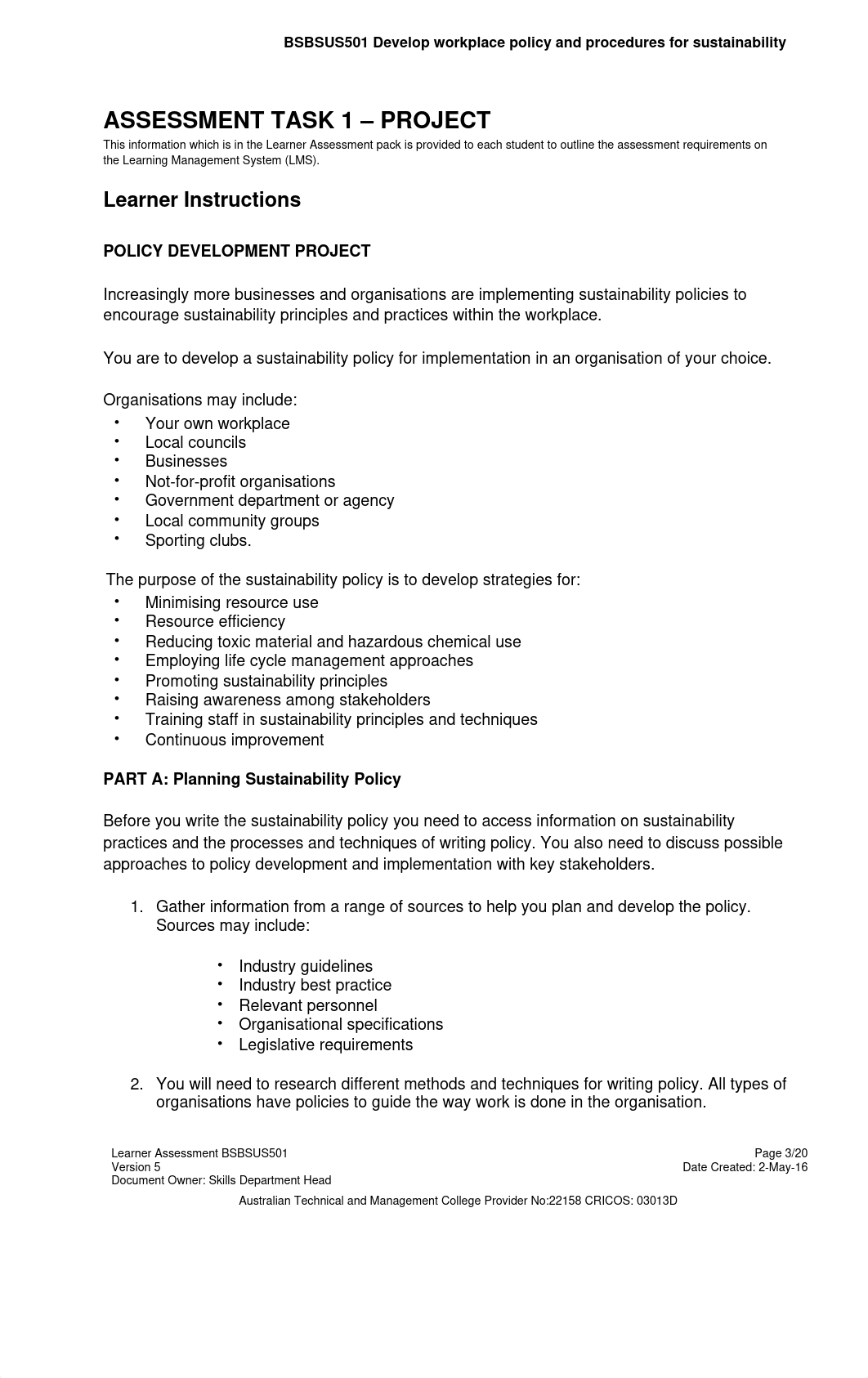 BSBSUS501 Develop workplace policy and procedures for sustainability

ASSESSMENT TASK 1 – PROJECT

This information which is in the Learner Assessment pack is provided to each student to outline the assessment requirements on the Learning Management System (LMS).

Learner Instructions

POLICY DEVELOPMENT PROJECT

Increasingly more businesses and organisations are implementing sustainability policies to encourage sustainability principles and practices within the workplace.

You are to develop a sustainability policy for implementation in an organisation of your choice.

Organisations may include:
• Your own workplace
• Local councils
• Businesses
• Not-for-profit organisations
• Government department or agency
• Local community groups
• Sporting clubs.

The purpose of the sustainability policy is to develop strategies for:
• Minimising resource use
• Resource efficiency
• Reducing toxic material and hazardous chemical use
• Employing life cycle management approaches
• Promoting sustainability principles
• Raising awareness among stakeholders
• Training staff in sustainability principles and techniques
• Continuous improvement

PART A: Planning Sustainability Policy

Before you write the sustainability policy you need to access information on sustainability practices and the processes and techniques of writing policy. You also need to discuss possible approaches to policy development and implementation with key stakeholders.

1. Gather information from a range of sources to help you plan and develop the policy. Sources may include:

• Industry guidelines
• Industry best practice
• Relevant personnel
• Organisational specifications
• Legislative requirements

2. You will need to research different methods and techniques for writing policy. All types of organisations have policies to guide the way work is done in the organisation.

Learner Assessment BSBSUS501
Version 5
Document Owner: Skills Department Head

Page 3/20
Date Created: 2-May-16

Australian Technical and Management College Provider No:22158 CRICOS: 03013D